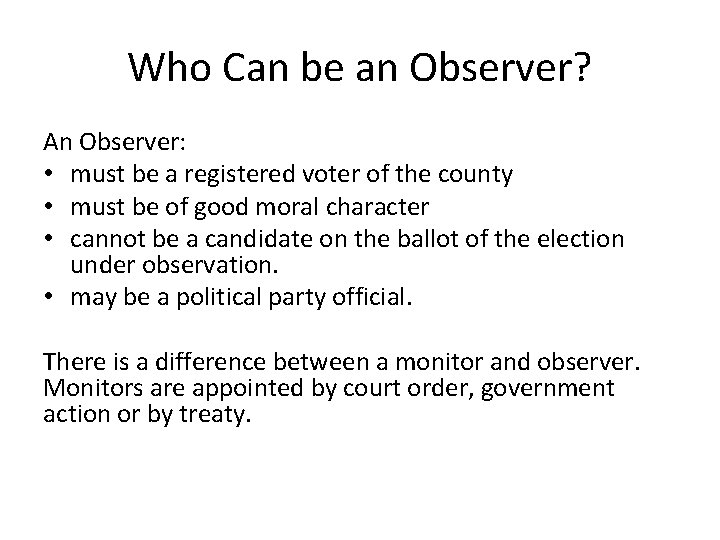 Who Can be an Observer?

An Observer:
• must be a registered voter of the county
• must be of good moral character
• cannot be a candidate on the ballot of the election under observation.
• may be a political party official.

There is a difference between a monitor and observer. Monitors are appointed by court order, government action or by treaty.